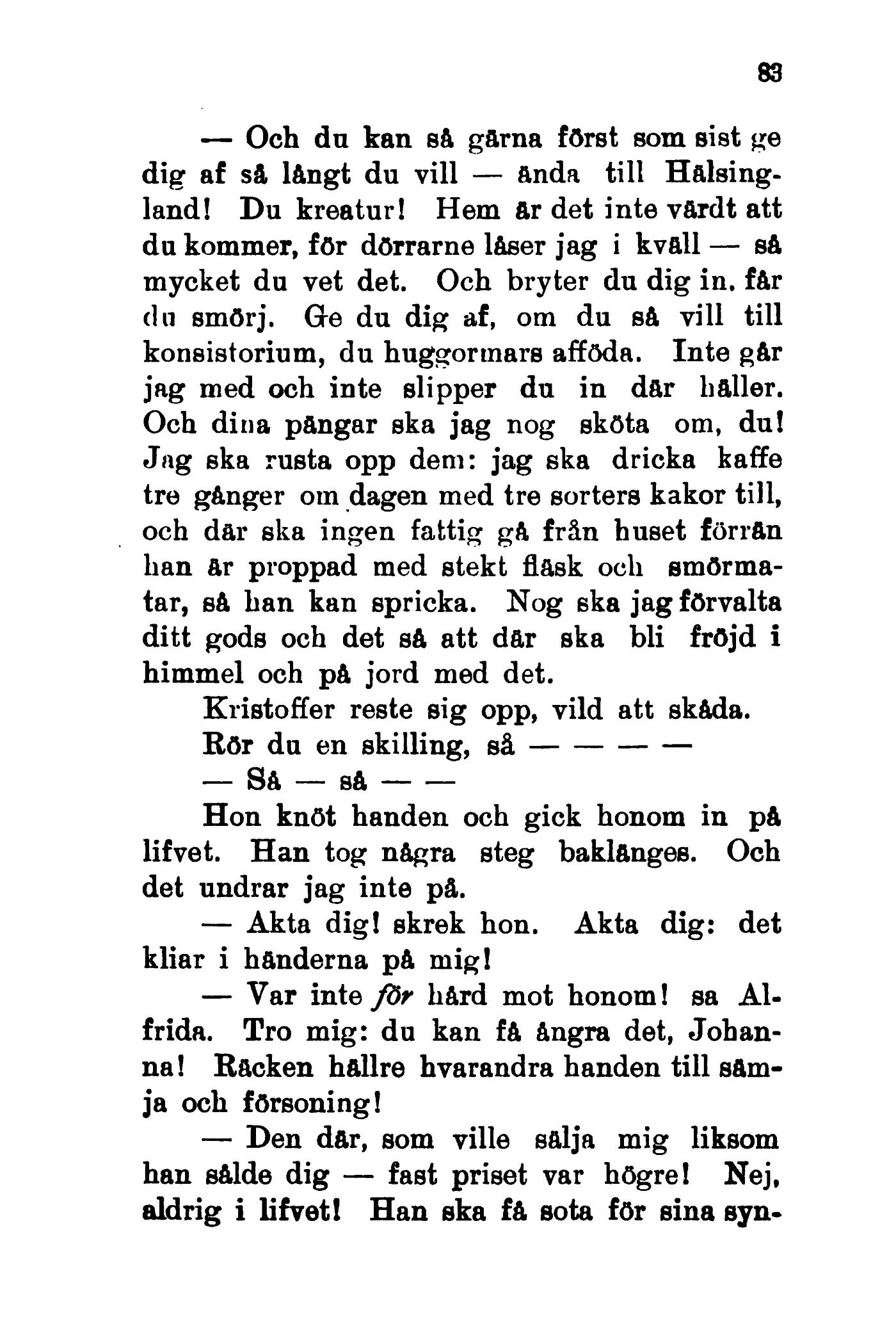 83

— Och du kan så gärna först som sist ge dig af så långt du vill — ända till Hälsingland! Du kreatur! Hem är det inte värdt att du kommer, för dörrarne låser jag i kväll — så mycket du vet det. Och bryter du dig in, får du smörj. Ge du dig af, om du så vill till konsistorium, du huggormars afföda. Inte går jag med och inte slipper du in där häller. Och dina pängar ska jag nog sköta om, du! Jag ska rusta opp dem: jag ska dricka kaffe tre gånger om dagen med tre sorters kakor till, och där ska ingen fattig gå från huset förrän han är proppad med stekt fläsk och smörmatar, så han kan spricka. Nog ska jag förvalta ditt gods och det så att där ska bli fröjd i himmel och på jord med det.

Kristoffer reste sig opp, vild att skåda.

Rör du en skilling, så — — — —

— Så — så — —

Hon knöt handen och gick honom in på lifvet. Han tog några steg baklänges. Och det undrar jag inte på.

— Akta dig! skrek hon. Akta dig: det kliar i händerna på mig!

— Var inte för hård mot honom! sa Alfrida. Tro mig: du kan få ångra det, Johanna! Räcken hällre hvarandra handen till sämja och försoning!

— Den där, som ville sälja mig liksom han sålde dig — fast priset var högre! Nej, aldrig i lifvet! Han ska få sota för sina syn-